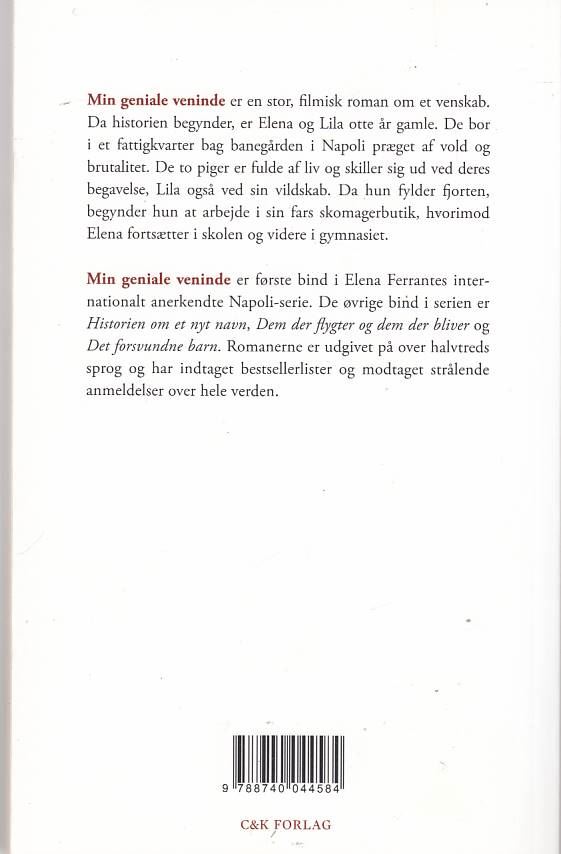 Min geniale veninde er en stor, filmisk roman om et venskab. Da historien begynder, er Elena og Lila otte år gamle. De bor i et fattigkvarter bag banegården i Napoli præget af vold og brutalitet. De to piger er fulde af liv og skiller sig ud ved deres begavelse, Lila også ved sin vildskab. Da hun fylder fjorten, begynder hun at arbejde i sin fars skomagerbutik, hvorimod Elena fortsætter i skolen og videre i gymnasiet.

Min geniale veninde er første bind i Elena Ferrantes internationalt anerkendte Napoli-serie. De øvrige bind i serien er Historien om et nyt navn, Dem der flygter og dem der bliver og Det forsvundne barn. Romanerne er udgivet på over halvtreds sprog og har indtaget bestsellerlister og modtaget strålende anmeldelser over hele verden.

9 788740 044584

C&K FORLAG